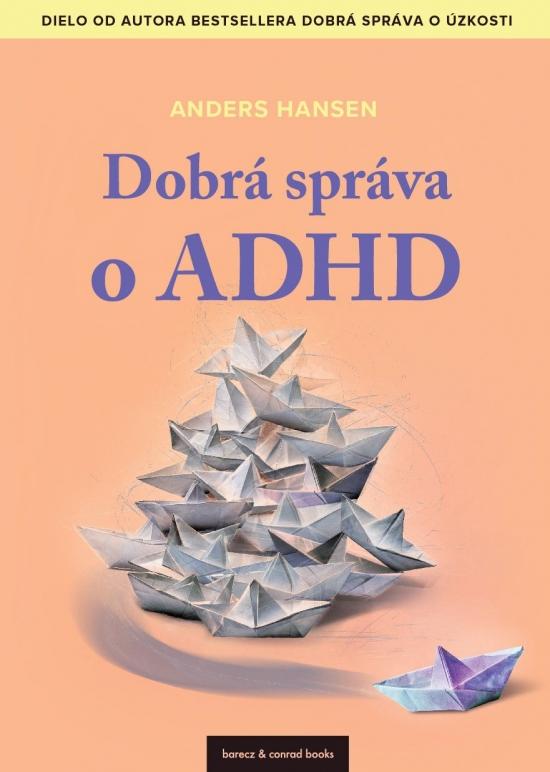 DIELO OD AUTORA BESTSELLERA DOBRÁ SPRÁVA O ÚZKOSTI

ANDERS HANSEN

Dobrá správa o ADHD

barecz & conrad books